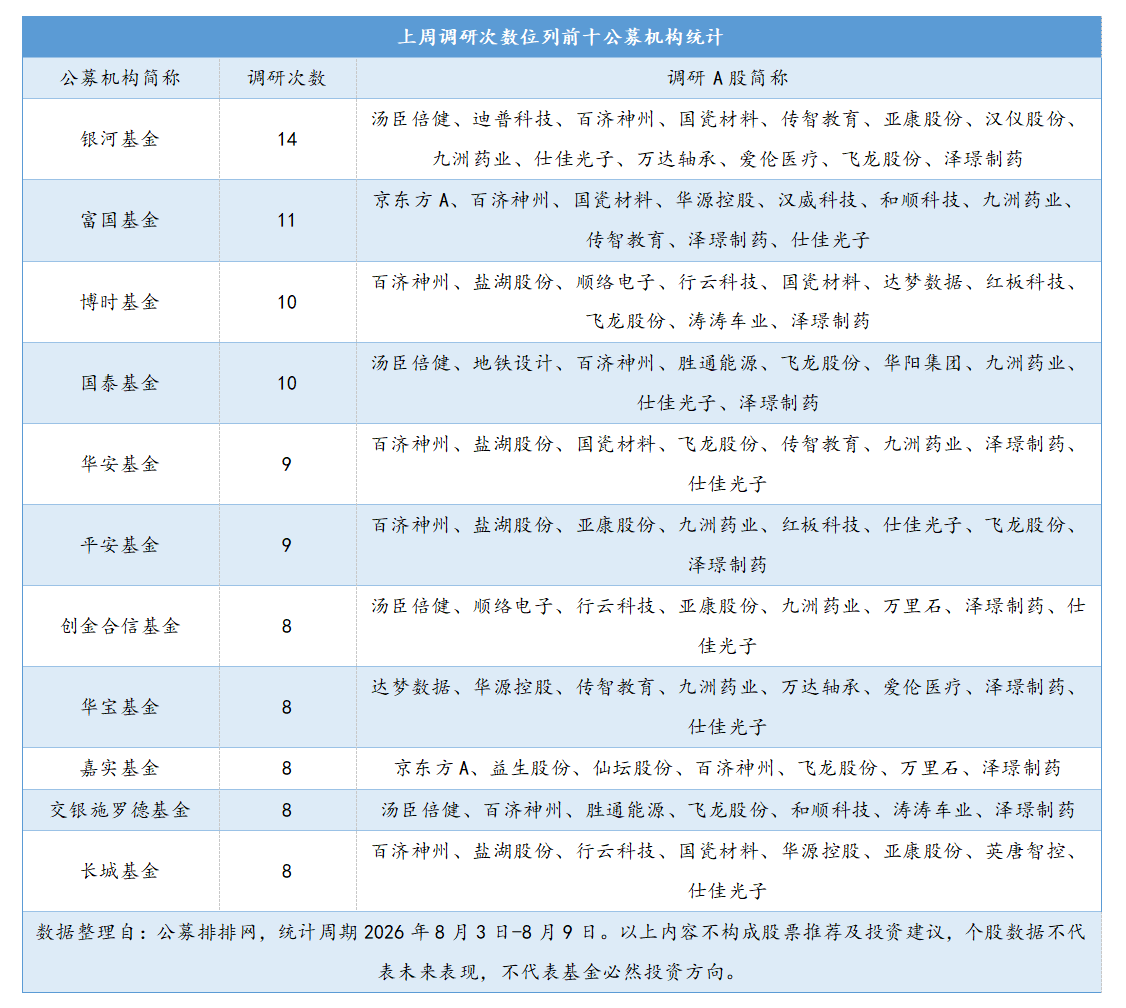 上周调研次数位列前十公募机构统计

| 公募机构简称 | 调研次数 | 调研 A 股简称 |
|---|---|---|
| 银河基金 | 14 | 汤臣倍健、迪普科技、百济神州、国瓷材料、传智教育、亚康股份、汉仪股份、九洲药业、仕佳光子、万达轴承、爱伦医疗、飞龙股份、泽璟制药 |
| 富国基金 | 11 | 京东方 A、百济神州、国瓷材料、华源控股、汉威科技、和顺科技、九洲药业、传智教育、泽璟制药、仕佳光子 |
| 博时基金 | 10 | 百济神州、盐湖股份、顺络电子、行云科技、国瓷材料、达梦数据、红板科技、飞龙股份、涛涛车业、泽璟制药 |
| 国泰基金 | 10 | 汤臣倍健、地铁设计、百济神州、胜通能源、飞龙股份、华阳集团、九洲药业、仕佳光子、泽璟制药 |
| 华安基金 | 9 | 百济神州、盐湖股份、国瓷材料、飞龙股份、传智教育、九洲药业、泽璟制药、仕佳光子 |
| 平安基金 | 9 | 百济神州、盐湖股份、亚康股份、九洲药业、红板科技、仕佳光子、飞龙股份、泽璟制药 |
| 创金合信基金 | 8 | 汤臣倍健、顺络电子、行云科技、亚康股份、九洲药业、万里石、泽璟制药、仕佳光子 |
| 华宝基金 | 8 | 达梦数据、华源控股、传智教育、九洲药业、万达轴承、爱伦医疗、泽璟制药、仕佳光子 |
| 嘉实基金 | 8 | 京东方 A、益生股份、仙坛股份、百济神州、飞龙股份、万里石、泽璟制药 |
| 交银施罗德基金 | 8 | 汤臣倍健、百济神州、胜通能源、飞龙股份、和顺科技、涛涛车业、泽璟制药 |
| 长城基金 | 8 | 百济神州、盐湖股份、行云科技、国瓷材料、华源控股、亚康股份、英唐智控、仕佳光子 |

数据整理自：公募排排网，统计周期 2026 年 8 月 3 日-8 月 9 日。以上内容不构成股票推荐及投资建议，个股数据不代表未来表现，不代表基金必然投资方向。